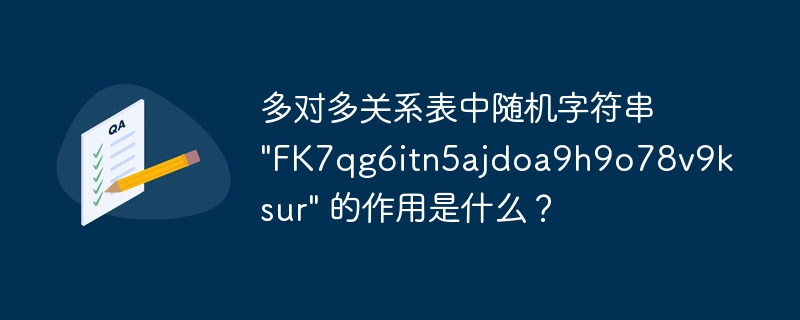 QA

多对多关系表中随机字符串 "FK7qg6itn5ajdoa9h9o78v9ksur" 的作用是什么？